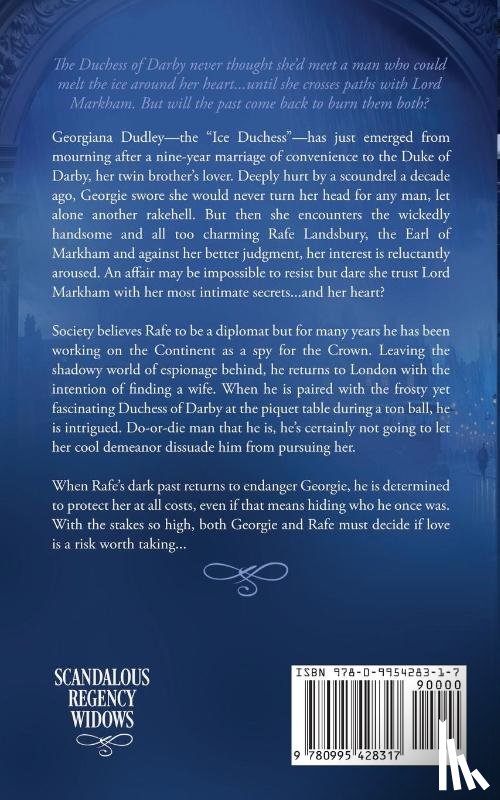 The Duchess of Darby never thought she'd meet a man who could melt the ice around her heart...until she crosses paths with Lord Markham. But will the past come back to burn them both?

Georgiana Dudley—the "Ice Duchess"—has just emerged from mourning after a nine-year marriage of convenience to the Duke of Darby, her twin brother's lover. Deeply hurt by a scoundrel a decade ago, Georgie swore she would never turn her head for any man, let alone another rakehell. But then she encounters the wickedly handsome and all too charming Rafe Landsbury, the Earl of Markham and against her better judgment, her interest is reluctantly aroused. An affair may be impossible to resist but dare she trust Lord Markham with her most intimate secrets...and her heart?

Society believes Rafe to be a diplomat but for many years he has been working on the Continent as a spy for the Crown. Leaving the shadowy world of espionage behind, he returns to London with the intention of finding a wife. When he is paired with the frosty yet fascinating Duchess of Darby at the piquet table during a ton ball, he is intrigued. Do-or-die man that he is, he's certainly not going to let her cool demeanor dissuade him from pursuing her.

When Rafe's dark past returns to endanger Georgie, he is determined to protect her at all costs, even if that means hiding who he once was. With the stakes so high, both Georgie and Rafe must decide if love is a risk worth taking...

SCANDALOUS
REGENCY
WIDOWS

ISBN 978-0-9954283-1-7
90000
9 780995 428317